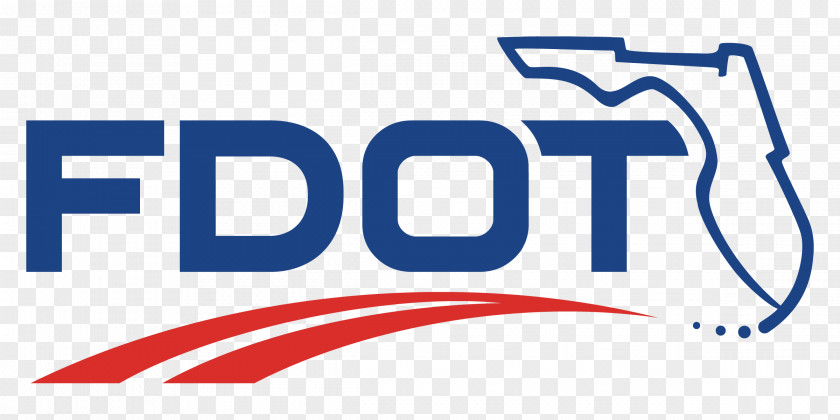 FDOT